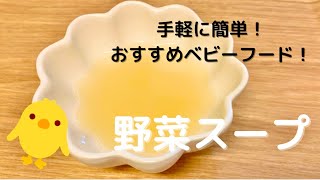 手軽に簡単！
おすすめベビーフード！

野菜スープ